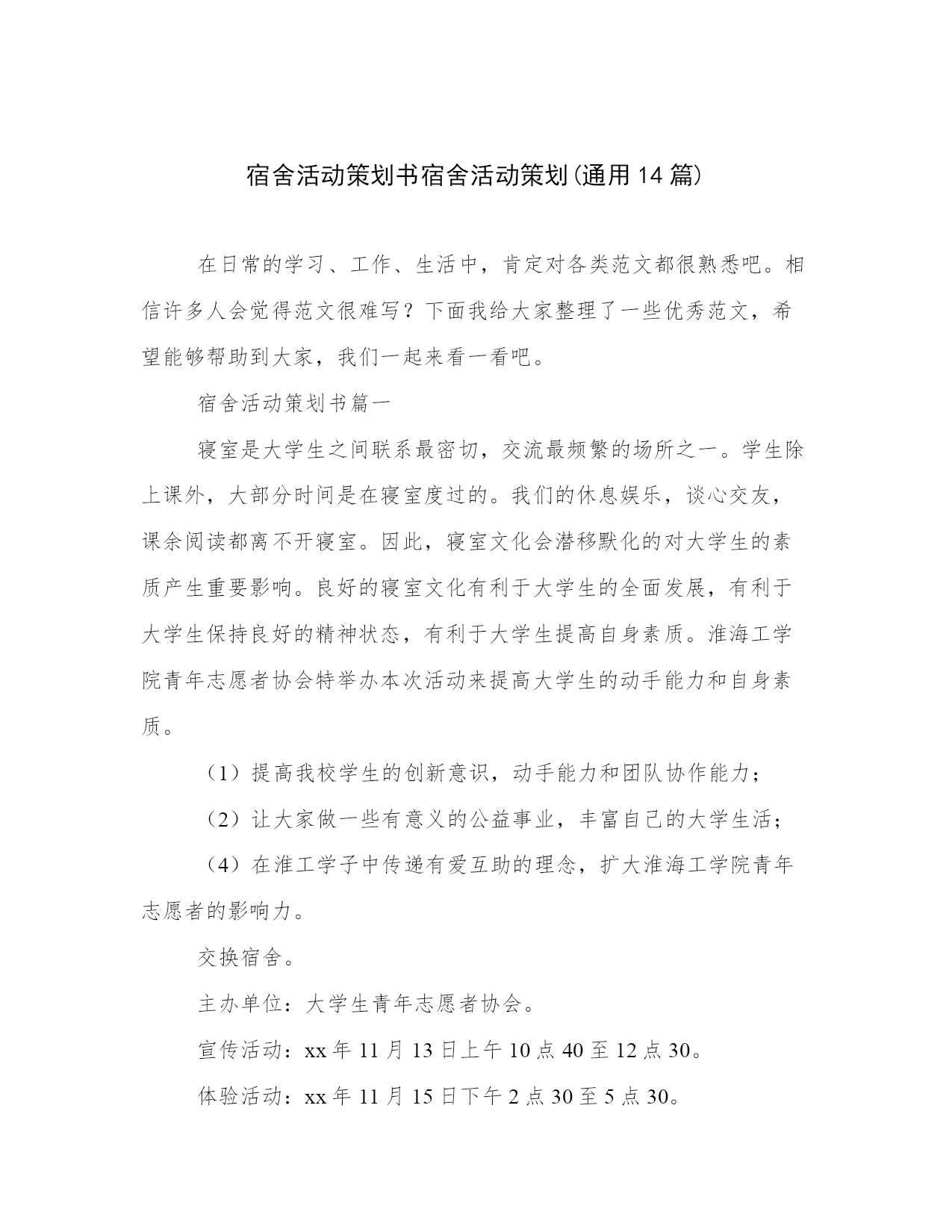 宿舍活动策划书宿舍活动策划(通用14篇)

在日常的学习、工作、生活中，肯定对各类范文都很熟悉吧。相信许多人会觉得范文很难写？下面我给大家整理了一些优秀范文，希望能够帮助到大家，我们一起来看一看吧。

宿舍活动策划书篇一

寝室是大学生之间联系最密切，交流最频繁的场所之一。学生除上课外，大部分时间是在寝室度过的。我们的休息娱乐，谈心交友，课余阅读都离不开寝室。因此，寝室文化会潜移默化的对大学生的素质产生重要影响。良好的寝室文化有利于大学生的全面发展，有利于大学生保持良好的精神状态，有利于大学生提高自身素质。淮海工学院青年志愿者协会特举办本次活动来提高大学生的动手能力和自身素质。

（1）提高我校学生的创新意识，动手能力和团队协作能力；

（2）让大家做一些有意义的公益事业，丰富自己的大学生活；

（4）在淮工学子中传递有爱互助的理念，扩大淮海工学院青年志愿者的影响力。

交换宿舍。

主办单位：大学生青年志愿者协会。

宣传活动：xx年11月13日上午10点40至12点30。

体验活动：xx年11月15日下午2点30至5点30。